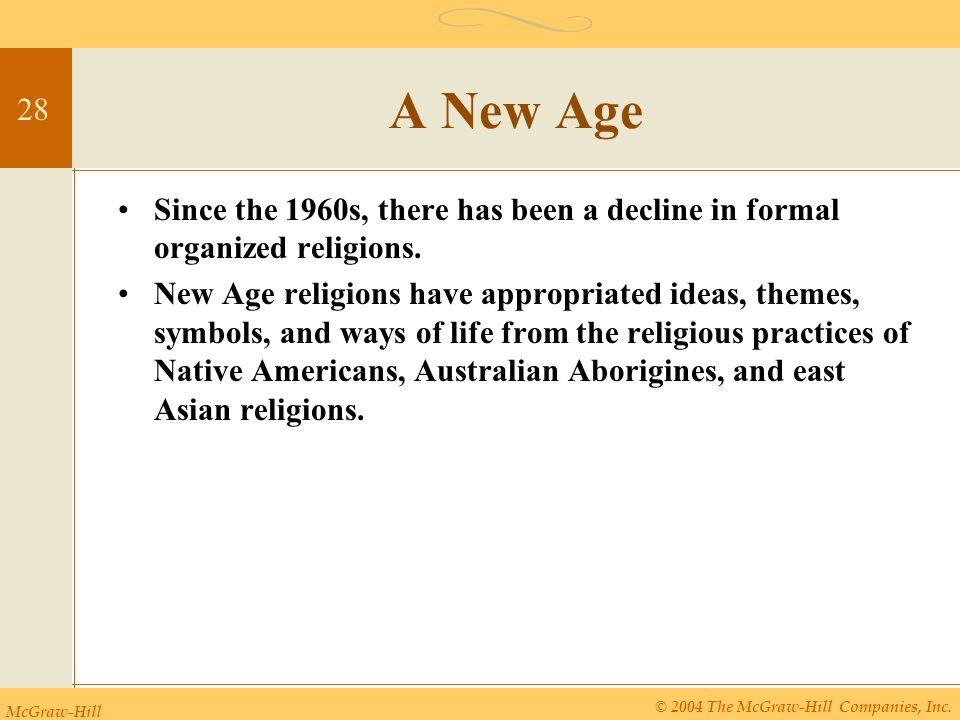 28

A New Age

• Since the 1960s, there has been a decline in formal organized religions.
• New Age religions have appropriated ideas, themes, symbols, and ways of life from the religious practices of Native Americans, Australian Aborigines, and east Asian religions.

McGraw-Hill

© 2004 The McGraw-Hill Companies, Inc.